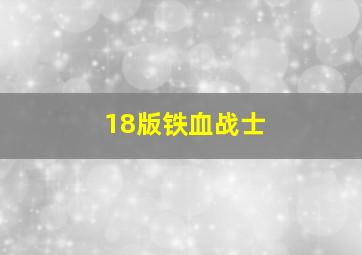 18版铁血战士